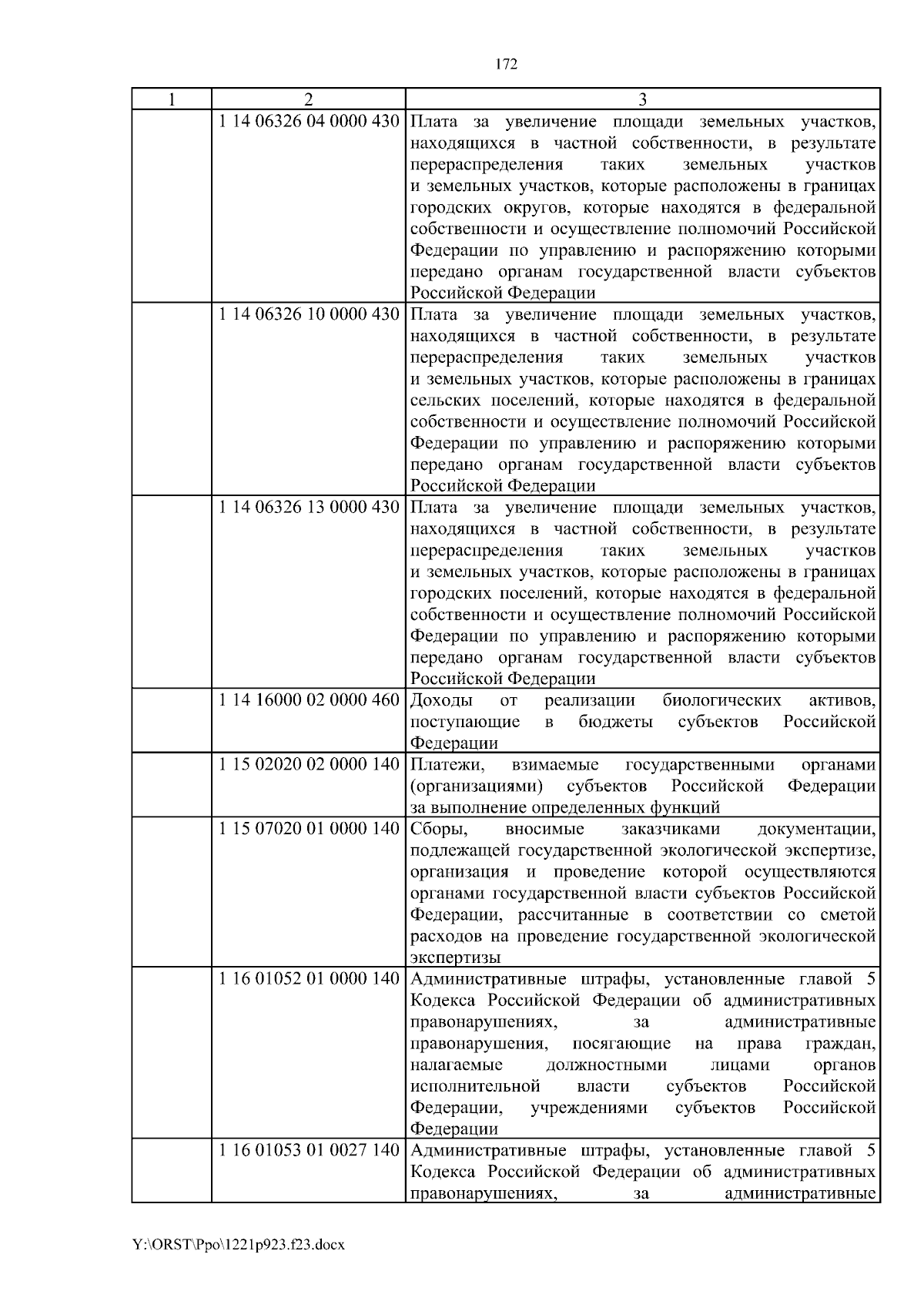 172

| 1 | 2 | 3 |
|---|---|---|
| | 1 14 06326 04 0000 430 | Плата за увеличение площади земельных участков, находящихся в частной собственности, в результате перераспределения таких земельных участков и земельных участков, которые расположены в границах городских округов, которые находятся в федеральной собственности и осуществление полномочий Российской Федерации по управлению и распоряжению которыми передано органам государственной власти субъектов Российской Федерации |
| | 1 14 06326 10 0000 430 | Плата за увеличение площади земельных участков, находящихся в частной собственности, в результате перераспределения таких земельных участков и земельных участков, которые расположены в границах сельских поселений, которые находятся в федеральной собственности и осуществление полномочий Российской Федерации по управлению и распоряжению которыми передано органам государственной власти субъектов Российской Федерации |
| | 1 14 06326 13 0000 430 | Плата за увеличение площади земельных участков, находящихся в частной собственности, в результате перераспределения таких земельных участков и земельных участков, которые расположены в границах городских поселений, которые находятся в федеральной собственности и осуществление полномочий Российской Федерации по управлению и распоряжению которыми передано органам государственной власти субъектов Российской Федерации |
| | 1 14 16000 02 0000 460 | Доходы от реализации биологических активов, поступающие в бюджеты субъектов Российской Федерации |
| | 1 15 02020 02 0000 140 | Платежи, взимаемые государственными органами (организациями) субъектов Российской Федерации за выполнение определенных функций |
| | 1 15 07020 01 0000 140 | Сборы, вносимые заказчиками документации, подлежащей государственной экологической экспертизе, организация и проведение которой осуществляются органами государственной власти субъектов Российской Федерации, рассчитанные в соответствии со сметой расходов на проведение государственной экологической экспертизы |
| | 1 16 01052 01 0000 140 | Административные штрафы, установленные главой 5 Кодекса Российской Федерации об административных правонарушениях, за административные правонарушения, посягающие на права граждан, налагаемые должностными лицами органов исполнительной власти субъектов Российской Федерации, учреждениями субъектов Российской Федерации |
| | 1 16 01053 01 0027 140 | Административные штрафы, установленные главой 5 Кодекса Российской Федерации об административных правонарушениях, за административные |

Y:\ORST\Ppo\1221p923.f23.docx